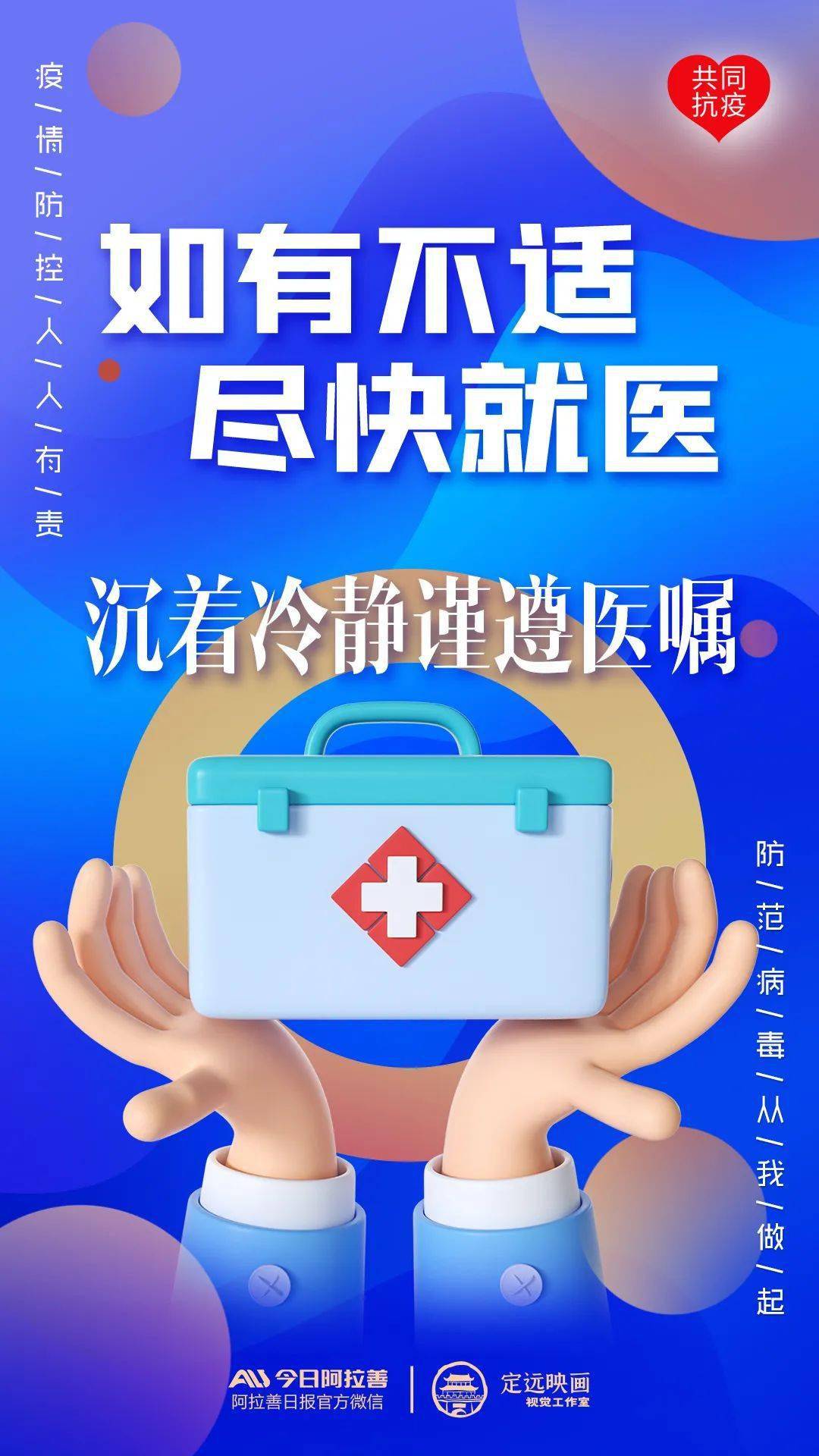 疫/情/防/控/人/人/有/责

共同抗疫

如有不适
尽快就医

沉着冷静谨遵医嘱

防/范/病/毒/从/我/做/起

今日阿拉善
阿拉善日报官方微信

定远映画
视觉工作室